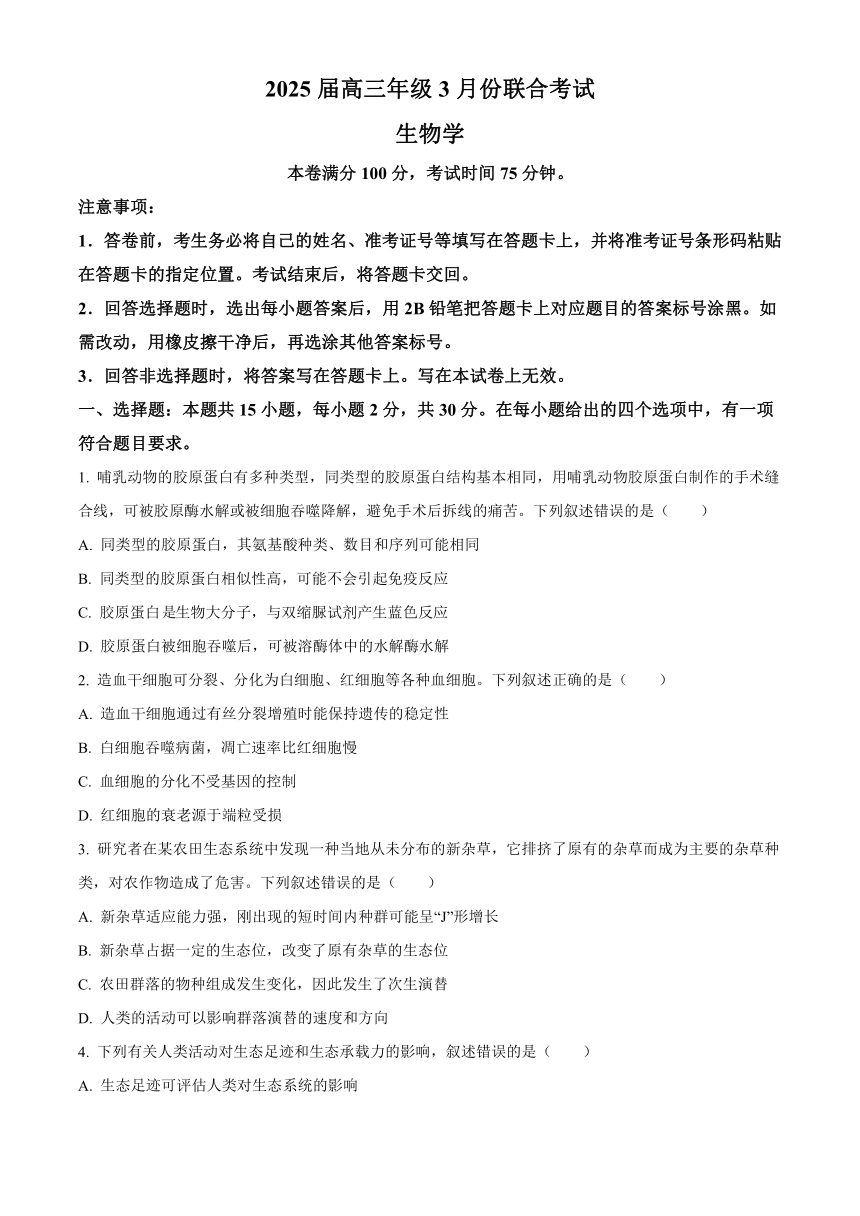 2025 届高三年级 3 月份联合考试

生物学

本卷满分 100 分，考试时间 75 分钟。

注意事项：

1．答卷前，考生务必将自己的姓名、准考证号等填写在答题卡上，并将准考证号条形码粘贴在答题卡的指定位置。考试结束后，将答题卡交回。

2．回答选择题时，选出每小题答案后，用 2B 铅笔把答题卡上对应题目的答案标号涂黑。如需改动，用橡皮擦干净后，再选涂其他答案标号。

3．回答非选择题时，将答案写在答题卡上。写在本试卷上无效。

一、选择题：本题共 15 小题，每小题 2 分，共 30 分。在每小题给出的四个选项中，有一项符合题目要求。

1. 哺乳动物的胶原蛋白有多种类型，同类型的胶原蛋白结构基本相同，用哺乳动物胶原蛋白制作的手术缝合线，可被胶原酶水解或被细胞吞噬降解，避免手术后拆线的痛苦。下列叙述错误的是（　　）

A. 同类型的胶原蛋白，其氨基酸种类、数目和序列可能相同

B. 同类型的胶原蛋白相似性高，可能不会引起免疫反应

C. 胶原蛋白是生物大分子，与双缩脲试剂产生蓝色反应

D. 胶原蛋白被细胞吞噬后，可被溶酶体中的水解酶水解

2. 造血干细胞可分裂、分化为白细胞、红细胞等各种血细胞。下列叙述正确的是（　　）

A. 造血干细胞通过有丝分裂增殖时能保持遗传的稳定性

B. 白细胞吞噬病菌，凋亡速率比红细胞慢

C. 血细胞的分化不受基因的控制

D. 红细胞的衰老源于端粒受损

3. 研究者在某农田生态系统中发现一种当地从未分布的新杂草，它排挤了原有的杂草而成为主要的杂草种类，对农作物造成了危害。下列叙述错误的是（　　）

A. 新杂草适应能力强，刚出现的短时间内种群可能呈“J”形增长

B. 新杂草占据一定的生态位，改变了原有杂草的生态位

C. 农田群落的物种组成发生变化，因此发生了次生演替

D. 人类的活动可以影响群落演替的速度和方向

4. 下列有关人类活动对生态足迹和生态承载力的影响，叙述错误的是（　　）

A. 生态足迹可评估人类对生态系统的影响